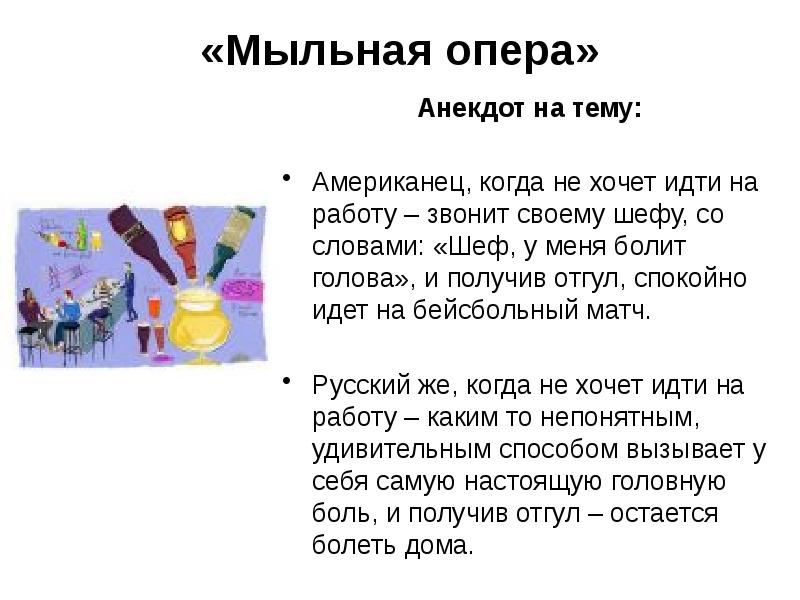 «Мыльная опера»

Анекдот на тему:

• Американец, когда не хочет идти на работу – звонит своему шефу, со словами: «Шеф, у меня болит голова», и получив отгул, спокойно идет на бейсбольный матч.

• Русский же, когда не хочет идти на работу – каким то непонятным, удивительным способом вызывает у себя самую настоящую головную боль, и получив отгул – остается болеть дома.